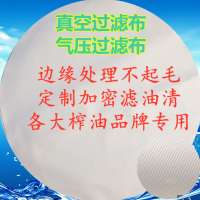 真空过滤布
气压过滤布
边缘处理不起毛
定制加密滤油清
各大榨油品牌专用